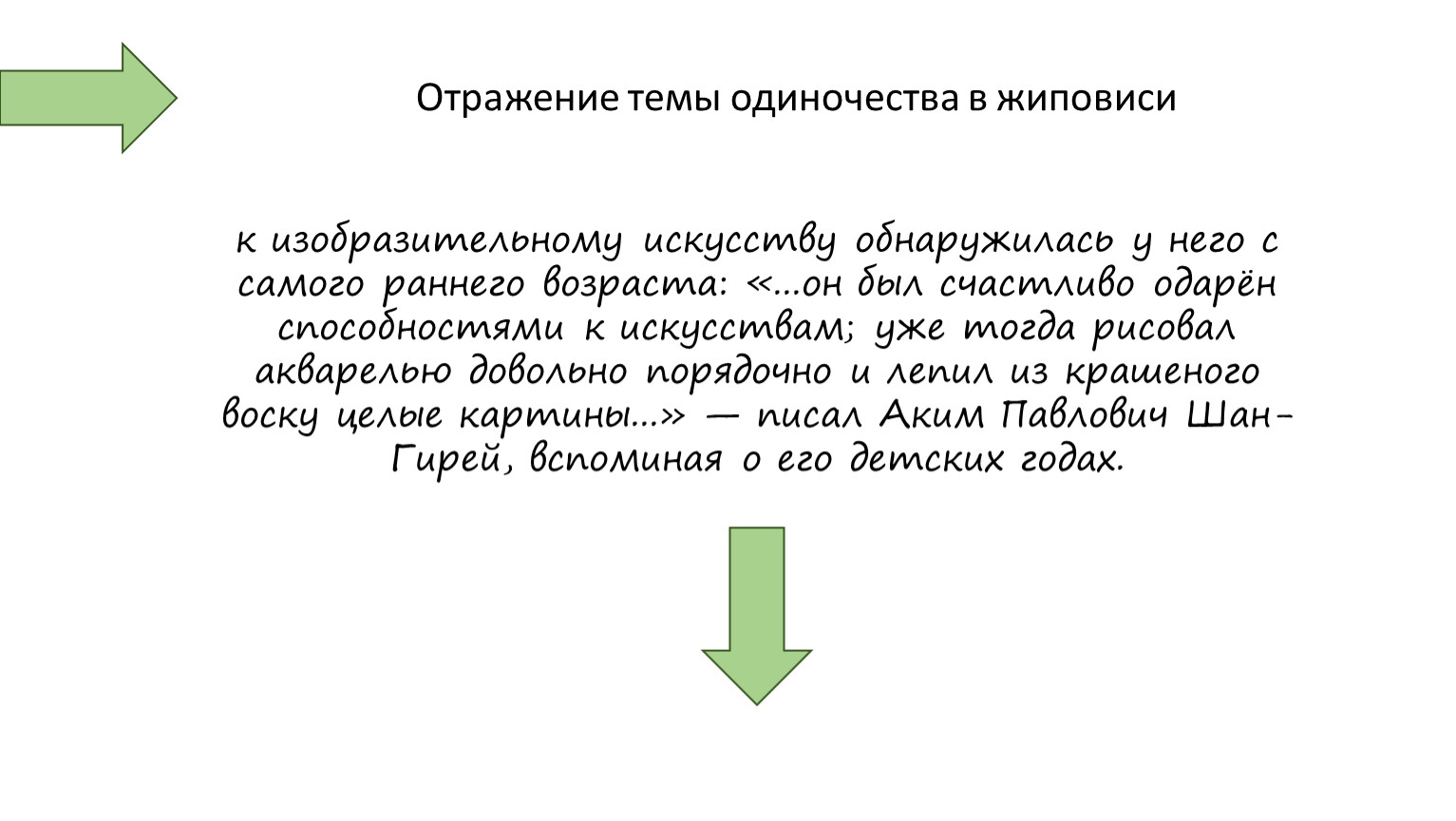 Отражение темы одиночества в жиповиси

к изобразительному искусству обнаружилась у него с самого раннего возраста: «...он был счастливо одарён способностями к искусствам; уже тогда рисовал акварелью довольно порядочно и лепил из крашеного воску целые картины...» — писал Аким Павлович Шан-Гирей, вспоминая о его детских годах.